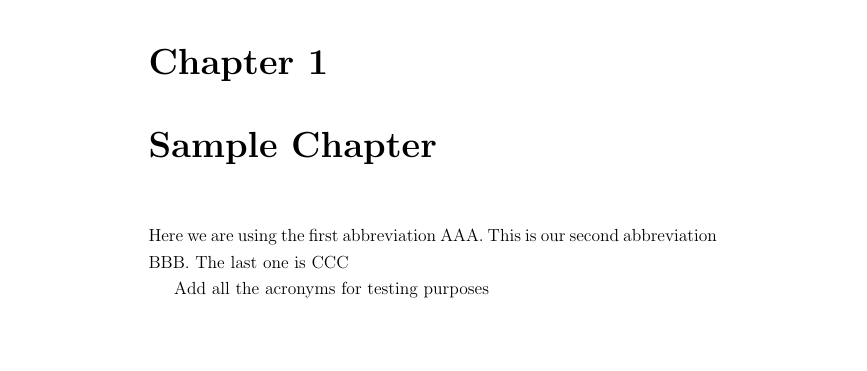 Chapter 1

Sample Chapter

Here we are using the first abbreviation AAA. This is our second abbreviation BBB. The last one is CCC

Add all the acronyms for testing purposes